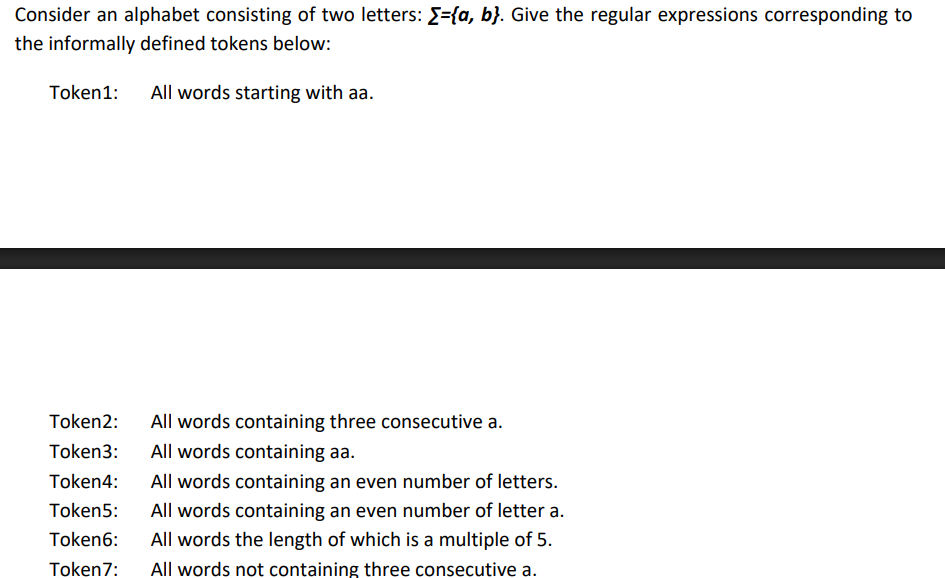 Consider an alphabet consisting of two letters: $\Sigma=\{a, b\}$. Give the regular expressions corresponding to the informally defined tokens below:

Token1: All words starting with aa.

Token2: All words containing three consecutive a.
Token3: All words containing aa.
Token4: All words containing an even number of letters.
Token5: All words containing an even number of letter a.
Token6: All words the length of which is a multiple of 5.
Token7: All words not containing three consecutive a.